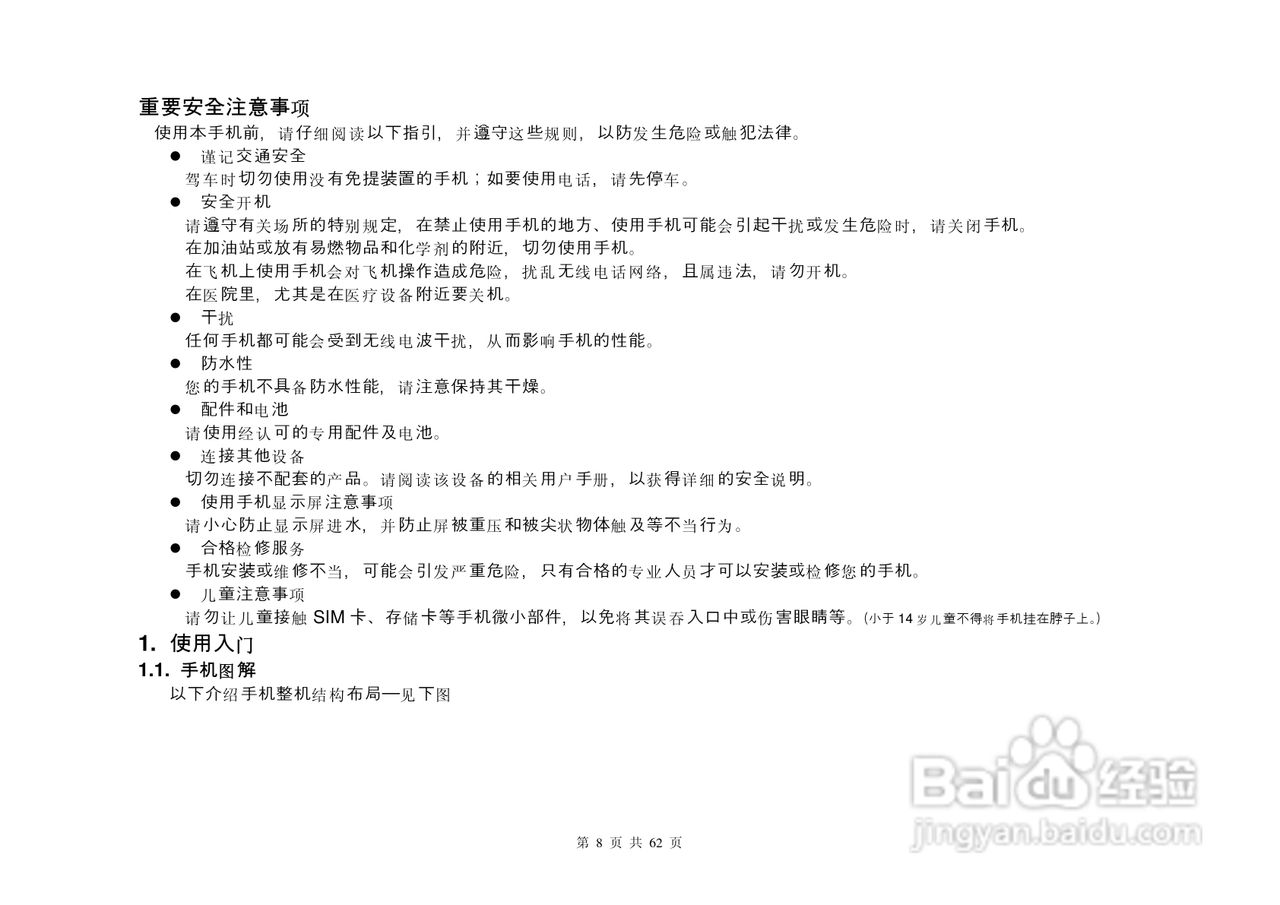 重要安全注意事项

使用本手机前，请仔细阅读以下指引，并遵守这些规则，以防发生危险或触犯法律。

• 谨记交通安全

驾车时切勿使用没有免提装置的手机；如要使用电话，请先停车。

• 安全开机

请遵守有关场所的特别规定，在禁止使用手机的地方、使用手机可能会引起干扰或发生危险时，请关闭手机。

在加油站或放有易燃物品和化学剂的附近，切勿使用手机。

在飞机上使用手机会对飞机操作造成危险，扰乱无线电话网络，且属违法，请勿开机。

在医院里，尤其是在医疗设备附近要关机。

• 干扰

任何手机都可能会受到无线电波干扰，从而影响手机的性能。

• 防水性

您的手机不具备防水性能，请注意保持其干燥。

• 配件和电池

请使用经认可的专用配件及电池。

• 连接其他设备

切勿连接不配套的产品。请阅读该设备的相关用户手册，以获得详细的安全说明。

• 使用手机显示屏注意事项

请小心防止显示屏进水，并防止屏被重压和被尖状物体触及等不当行为。

• 合格检修服务

手机安装或维修不当，可能会引发严重危险，只有合格的专业人员才可以安装或检修您的手机。

• 儿童注意事项

请勿让儿童接触SIM卡、存储卡等手机微小部件，以免将其误吞入口中或伤害眼睛等。(小于14岁儿童不得将手机挂在脖子上。)

1. 使用入门

1.1. 手机图解

以下介绍手机整机结构布局—见下图

第8页 共62页

Baidu经验
jingyan.baidu.com